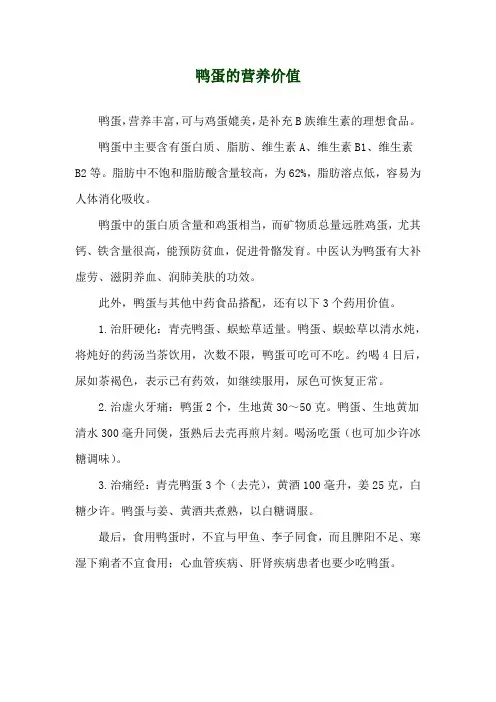 鸭蛋的营养价值

鸭蛋,营养丰富,可与鸡蛋媲美,是补充B族维生素的理想食品。

鸭蛋中主要含有蛋白质、脂肪、维生素A、维生素B1、维生素B2等。脂肪中不饱和脂肪酸含量较高,为62%,脂肪溶点低,容易为人体消化吸收。

鸭蛋中的蛋白质含量和鸡蛋相当,而矿物质总量远胜鸡蛋,尤其钙、铁含量很高,能预防贫血,促进骨骼发育。中医认为鸭蛋有大补虚劳、滋阴养血、润肺美肤的功效。

此外,鸭蛋与其他中药食品搭配,还有以下3个药用价值。

1.治肝硬化:青壳鸭蛋、蜈蚣草适量。鸭蛋、蜈蚣草以清水炖,将炖好的药汤当茶饮用,次数不限,鸭蛋可吃可不吃。约喝4日后,尿如茶褐色,表示已有药效,如继续服用,尿色可恢复正常。

2.治虚火牙痛:鸭蛋2个,生地黄30～50克。鸭蛋、生地黄加清水300毫升同煲,蛋熟后去壳再煎片刻。喝汤吃蛋(也可加少许冰糖调味)。

3.治痛经:青壳鸭蛋3个(去壳),黄酒100毫升,姜25克,白糖少许。鸭蛋与姜、黄酒共煮熟,以白糖调服。

最后,食用鸭蛋时,不宜与甲鱼、李子同食,而且脾阳不足、寒湿下痢者不宜食用;心血管疾病、肝肾疾病患者也要少吃鸭蛋。